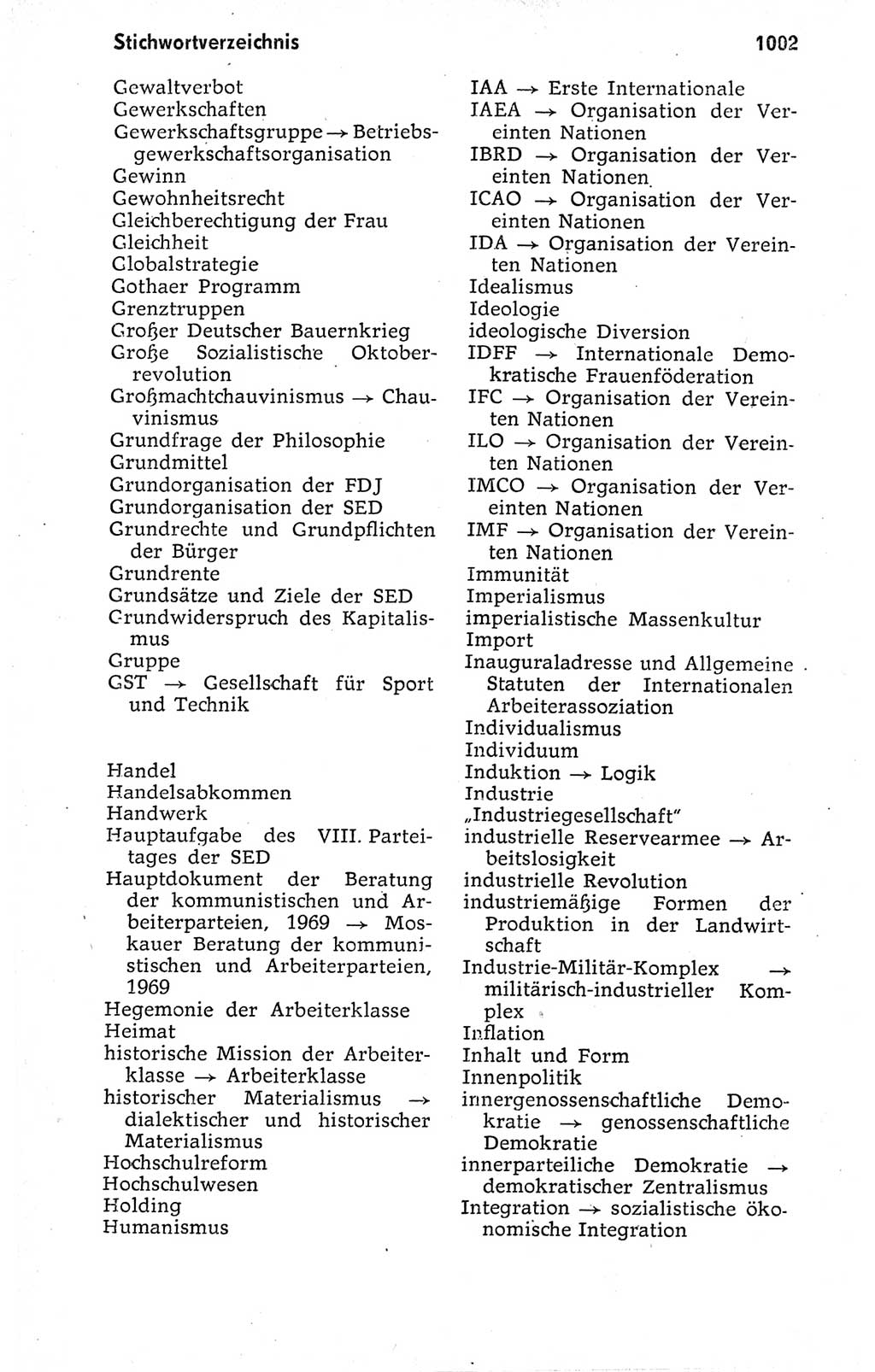 Stichwortverzeichnis

1002

Gewaltverbot
Gewerkschaften
Gewerkschaftsgruppe → Betriebsgewerkschaftsorganisation
Gewinn
Gewohnheitsrecht
Gleichberechtigung der Frau
Gleichheit
Globalstrategie
Gothaer Programm
Grenztruppen
Großer Deutscher Bauernkrieg
Große Sozialistische Oktoberrevolution
Großmachtchauvinismus → Chauvinismus
Grundfrage der Philosophie
Grundmittel
Grundorganisation der FDJ
Grundorganisation der SED
Grundrechte und Grundpflichten der Bürger
Grundrente
Grundsätze und Ziele der SED
Grundwiderspruch des Kapitalismus
Gruppe
GST → Gesellschaft für Sport und Technik

Handel
Handelsabkommen
Handwerk
Hauptaufgabe des VIII. Parteitages der SED
Hauptdokument der Beratung der kommunistischen und Arbeiterparteien, 1969 → Moskauer Beratung der kommunistischen und Arbeiterparteien, 1969
Hegemonie der Arbeiterklasse
Heimat
historische Mission der Arbeiterklasse → Arbeiterklasse
historischer Materialismus → dialektischer und historischer Materialismus
Hochschulreform
Hochschulwesen
Holding
Humanismus

IAA → Erste Internationale
IAEA → Organisation der Vereinten Nationen
IBRD → Organisation der Vereinten Nationen
ICAO → Organisation der Vereinten Nationen
IDA → Organisation der Vereinten Nationen
Idealismus
Ideologie
ideologische Diversion
IDFF → Internationale Demokratische Frauenföderation
IFC → Organisation der Vereinten Nationen
ILO → Organisation der Vereinten Nationen
IMCO → Organisation der Vereinten Nationen
IMF → Organisation der Vereinten Nationen
Immunität
Imperialismus
imperialistische Massenkultur
Import
Inauguraladresse und Allgemeine Statuten der Internationalen Arbeiterassoziation
Individualismus
Individuum
Induktion → Logik
Industrie
„Industriegesellschaft"
industrielle Reservearmee → Arbeitslosigkeit
industrielle Revolution
industriemäßige Formen der Produktion in der Landwirtschaft
Industrie-Militär-Komplex → militärisch-industrieller Komplex
Inflation
Inhalt und Form
Innenpolitik
innergenossenschaftliche Demokratie → genossenschaftliche Demokratie
innerparteiliche Demokratie → demokratischer Zentralismus
Integration → sozialistische ökonomische Integration